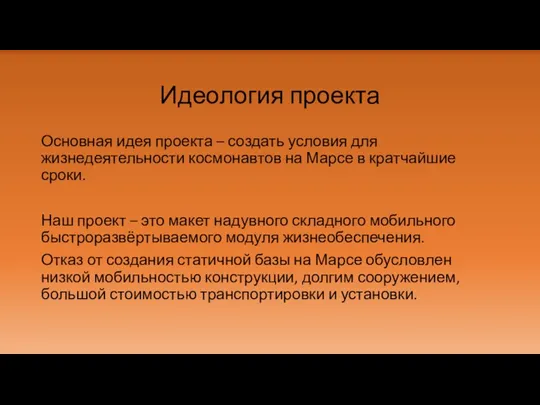 Идеология проекта

Основная идея проекта – создать условия для жизнедеятельности космонавтов на Марсе в кратчайшие сроки.

Наш проект – это макет надувного складного мобильного быстроразвёртываемого модуля жизнеобеспечения.

Отказ от создания статичной базы на Марсе обусловлен низкой мобильностью конструкции, долгим сооружением, большой стоимостью транспортировки и установки.